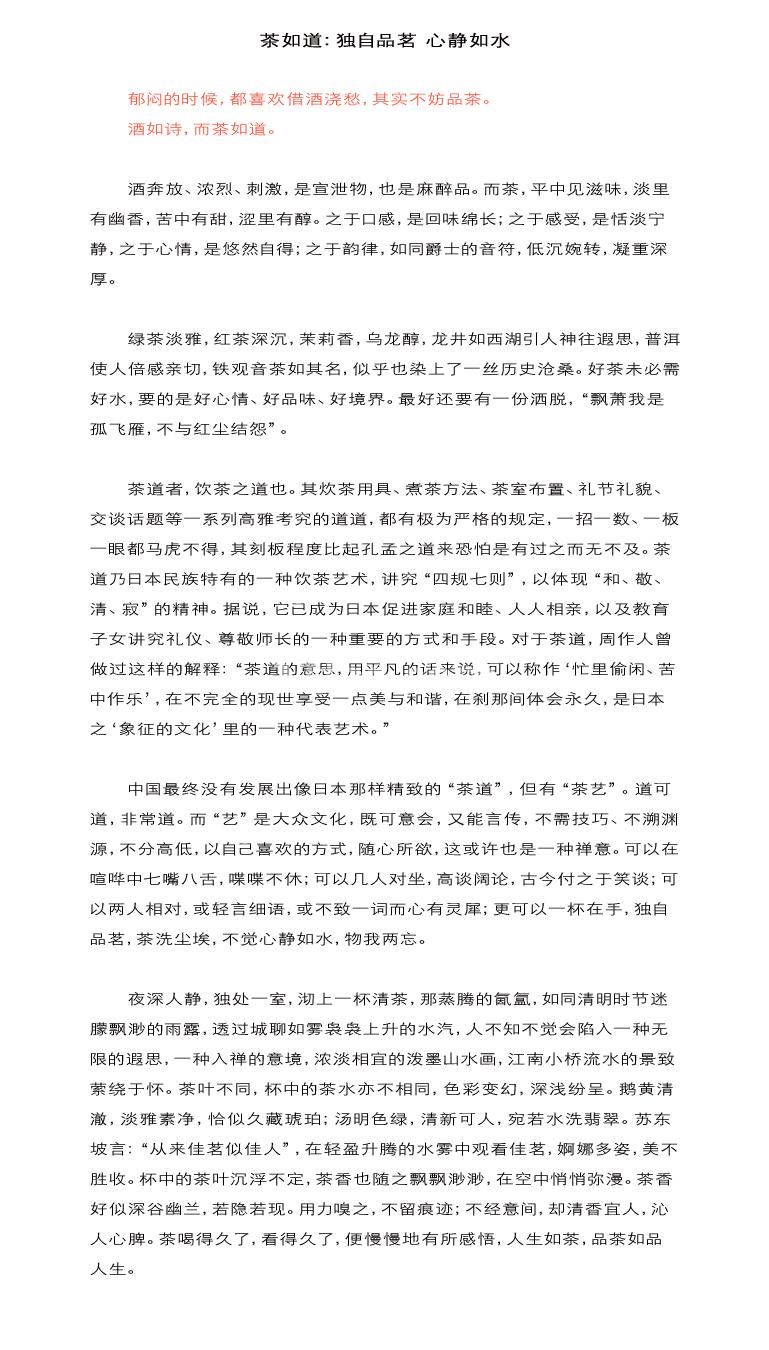 茶如道：独自品茗 心静如水

郁闷的时候，都喜欢借酒浇愁，其实不妨品茶。
酒如诗，而茶如道。

酒奔放、浓烈、刺激，是宣泄物，也是麻醉品。而茶，平中见滋味，淡里有幽香，苦中有甜，涩里有醇。之于口感，是回味绵长；之于感受，是恬淡宁静，之于心情，是悠然自得；之于韵律，如同爵士的音符，低沉婉转，凝重深厚。

绿茶淡雅，红茶深沉，茉莉香，乌龙醇，龙井如西湖引人神往遐思，普洱使人倍感亲切，铁观音茶如其名，似乎也染上了一丝历史沧桑。好茶未必需好水，要的是好心情、好品味、好境界。最好还要有一份洒脱，“飘萧我是孤飞雁，不与红尘结怨”。

茶道者，饮茶之道也。其炊茶用具、煮茶方法、茶室布置、礼节礼貌、交谈话题等一系列高雅考究的道道，都有极为严格的规定，一招一数、一板一眼都马虎不得，其刻板程度比起孔孟之道来恐怕是有过之而无不及。茶道乃日本民族特有的一种饮茶艺术，讲究“四规七则”，以体现“和、敬、清、寂”的精神。据说，它已成为日本促进家庭和睦、人人相亲，以及教育子女讲究礼仪、尊敬师长的一种重要的方式和手段。对于茶道，周作人曾做过这样的解释：“茶道的意思，用平凡的话来说，可以称作‘忙里偷闲、苦中作乐’，在不完全的现世享受一点美与和谐，在刹那间体会永久，是日本之‘象征的文化’里的一种代表艺术。”

中国最终没有发展出像日本那样精致的“茶道”，但有“茶艺”。道可道，非常道。而“艺”是大众文化，既可意会，又能言传，不需技巧、不溯渊源，不分高低，以自己喜欢的方式，随心所欲，这或许也是一种禅意。可以在喧哗中七嘴八舌，喋喋不休；可以几人对坐，高谈阔论，古今付之于笑谈；可以两人相对，或轻言细语，或不致一词而心有灵犀；更可以一杯在手，独自品茗，茶洗尘埃，不觉心静如水，物我两忘。

夜深人静，独处一室，沏上一杯清茶，那蒸腾的氤氲，如同清明时节迷朦飘渺的雨露，透过城聊如雾袅袅上升的水汽，人不知不觉会陷入一种无限的遐思，一种入禅的意境，浓淡相宜的泼墨山水画，江南小桥流水的景致萦绕于怀。茶叶不同，杯中的茶水亦不相同，色彩变幻，深浅纷呈。鹅黄清澈，淡雅素净，恰似久藏琥珀；汤明色绿，清新可人，宛若水洗翡翠。苏东坡言：“从来佳茗似佳人”，在轻盈升腾的水雾中观看佳茗，婀娜多姿，美不胜收。杯中的茶叶沉浮不定，茶香也随之飘飘渺渺，在空中悄悄弥漫。茶香好似深谷幽兰，若隐若现。用力嗅之，不留痕迹；不经意间，却清香宜人，沁人心脾。茶喝得久了，看得久了，便慢慢地有所感悟，人生如茶，品茶如品人生。